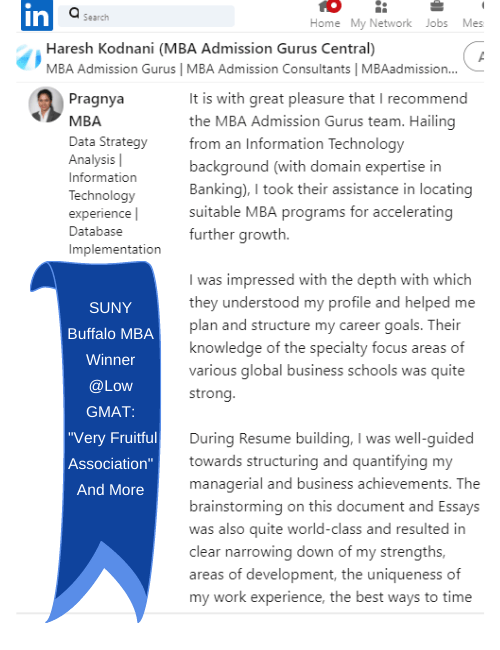 in Search Home My Network Jobs Mes

Haresh Kodnani (MBA Admission Gurus Central)
MBA Admission Gurus | MBA Admission Consultants | MBAadmission...

Pragnya MBA
Data Strategy Analysis | Information Technology experience | Database Implementation

SUNY Buffalo MBA Winner @Low GMAT: "Very Fruitful Association" And More

It is with great pleasure that I recommend the MBA Admission Gurus team. Hailing from an Information Technology background (with domain expertise in Banking), I took their assistance in locating suitable MBA programs for accelerating further growth.

I was impressed with the depth with which they understood my profile and helped me plan and structure my career goals. Their knowledge of the specialty focus areas of various global business schools was quite strong.

During Resume building, I was well-guided towards structuring and quantifying my managerial and business achievements. The brainstorming on this document and Essays was also quite world-class and resulted in clear narrowing down of my strengths, areas of development, the uniqueness of my work experience, the best ways to time